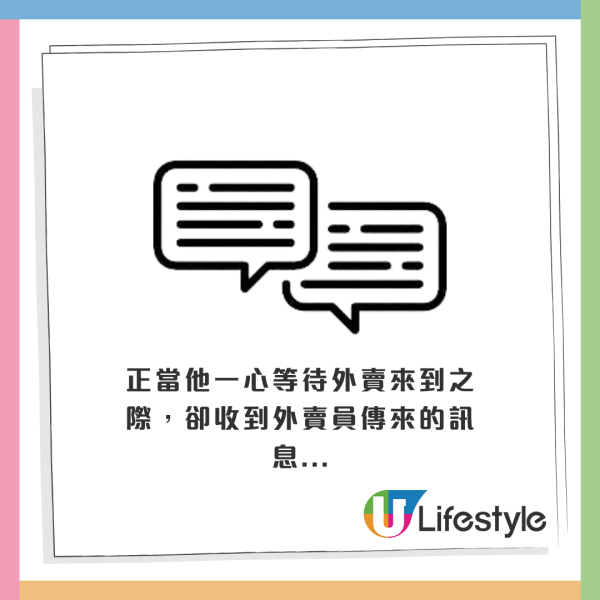 正當他一心等待外賣來到之際，卻收到外賣員傳來的訊息...

U Lifestyle